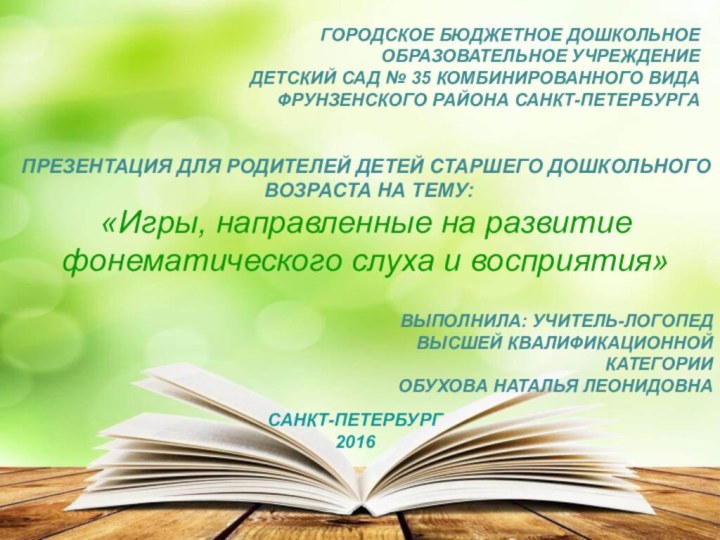 ГОРОДСКОЕ БЮДЖЕТНОЕ ДОШКОЛЬНОЕ ОБРАЗОВАТЕЛЬНОЕ УЧРЕЖДЕНИЕ ДЕТСКИЙ САД № 35 КОМБИНИРОВАННОГО ВИДА ФРУНЗЕНСКОГО РАЙОНА САНКТ-ПЕТЕРБУРГА

ПРЕЗЕНТАЦИЯ ДЛЯ РОДИТЕЛЕЙ ДЕТЕЙ СТАРШЕГО ДОШКОЛЬНОГО ВОЗРАСТА НА ТЕМУ:

«Игры, направленные на развитие фонематического слуха и восприятия»

ВЫПОЛНИЛА: УЧИТЕЛЬ-ЛОГОПЕД ВЫСШЕЙ КВАЛИФИКАЦИОННОЙ КАТЕГОРИИ
ОБУХОВА НАТАЛЬЯ ЛЕОНИДОВНА

САНКТ-ПЕТЕРБУРГ
2016